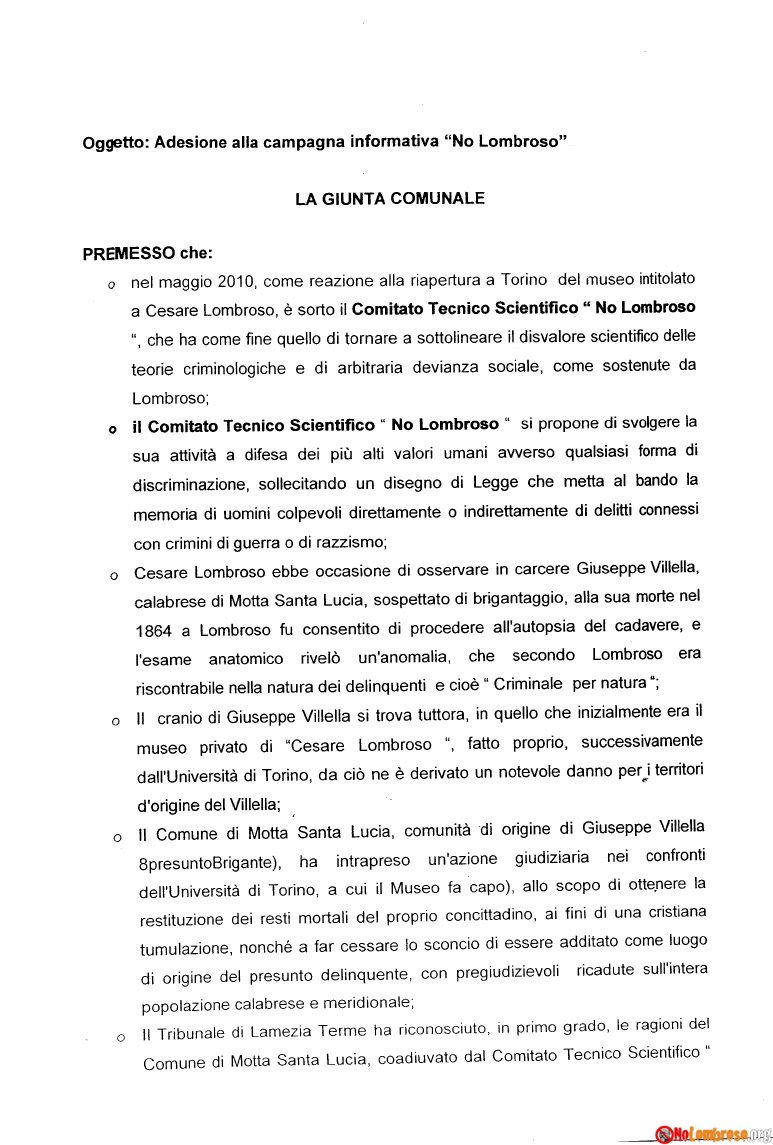 Oggetto: Adesione alla campagna informativa “No Lombroso”

LA GIUNTA COMUNALE

PREMESSO che:

o nel maggio 2010, come reazione alla riapertura a Torino del museo intitolato a Cesare Lombroso, è sorto il Comitato Tecnico Scientifico “ No Lombroso “, che ha come fine quello di tornare a sottolineare il disvalore scientifico delle teorie criminologiche e di arbitraria devianza sociale, come sostenute da Lombroso;

o il Comitato Tecnico Scientifico “ No Lombroso “ si propone di svolgere la sua attività a difesa dei più alti valori umani avverso qualsiasi forma di discriminazione, sollecitando un disegno di Legge che metta al bando la memoria di uomini colpevoli direttamente o indirettamente di delitti connessi con crimini di guerra o di razzismo;

o Cesare Lombroso ebbe occasione di osservare in carcere Giuseppe Villella, calabrese di Motta Santa Lucia, sospettato di brigantaggio, alla sua morte nel 1864 a Lombroso fu consentito di procedere all'autopsia del cadavere, e l'esame anatomico rivelò un'anomalia, che secondo Lombroso era riscontrabile nella natura dei delinquenti e cioè “ Criminale per natura “;

o Il cranio di Giuseppe Villella si trova tuttora, in quello che inizialmente era il museo privato di “Cesare Lombroso “, fatto proprio, successivamente dall'Università di Torino, da ciò ne è derivato un notevole danno per i territori d'origine del Villella;

o Il Comune di Motta Santa Lucia, comunità di origine di Giuseppe Villella 8presuntoBrigante), ha intrapreso un'azione giudiziaria nei confronti dell'Università di Torino, a cui il Museo fa capo), allo scopo di ottenere la restituzione dei resti mortali del proprio concittadino, ai fini di una cristiana tumulazione, nonché a far cessare lo sconcio di essere additato come luogo di origine del presunto delinquente, con pregiudizievoli ricadute sull'intera popolazione calabrese e meridionale;

o Il Tribunale di Lamezia Terme ha riconosciuto, in primo grado, le ragioni del Comune di Motta Santa Lucia, coadiuvato dal Comitato Tecnico Scientifico “

NoLombroso.org